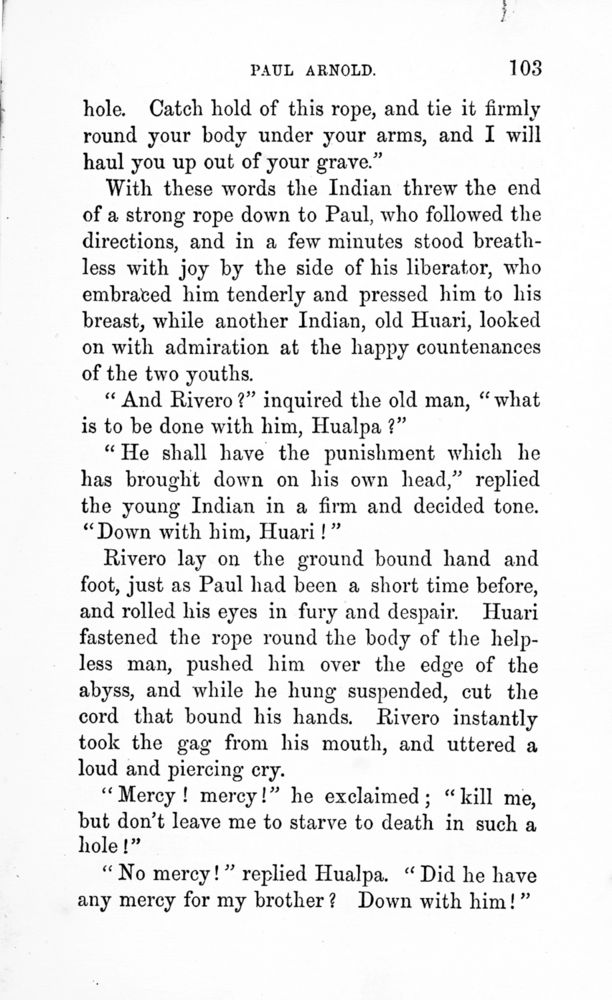 PAUL ARNOLD. 103

hole. Catch hold of this rope, and tie it firmly round your body under your arms, and I will haul you up out of your grave."

With these words the Indian threw the end of a strong rope down to Paul, who followed the directions, and in a few minutes stood breathless with joy by the side of his liberator, who embraced him tenderly and pressed him to his breast, while another Indian, old Huari, looked on with admiration at the happy countenances of the two youths.

"And Rivero?" inquired the old man, "what is to be done with him, Hualpa?"

"He shall have the punishment which he has brought down on his own head," replied the young Indian in a firm and decided tone. "Down with him, Huari!"

Rivero lay on the ground bound hand and foot, just as Paul had been a short time before, and rolled his eyes in fury and despair. Huari fastened the rope round the body of the helpless man, pushed him over the edge of the abyss, and while he hung suspended, cut the cord that bound his hands. Rivero instantly took the gag from his mouth, and uttered a loud and piercing cry.

"Mercy! mercy!" he exclaimed; "kill me, but don't leave me to starve to death in such a hole!"

"No mercy!" replied Hualpa. "Did he have any mercy for my brother? Down with him!"